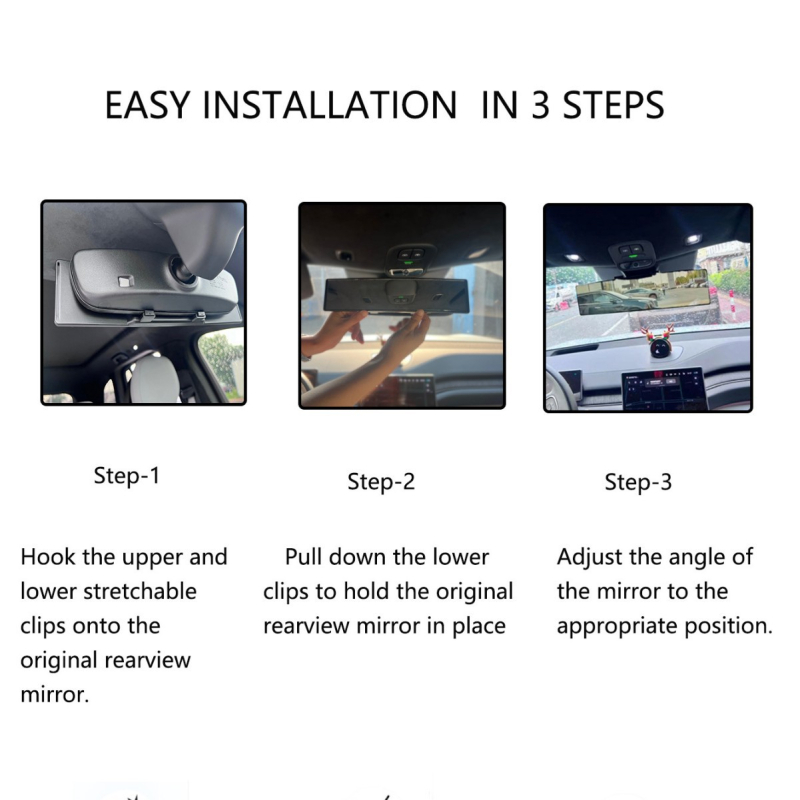 EASY INSTALLATION IN 3 STEPS

Step-1

Hook the upper and lower stretchable clips onto the original rearview mirror.

Step-2

Pull down the lower clips to hold the original rearview mirror in place

Step-3

Adjust the angle of the mirror to the appropriate position.